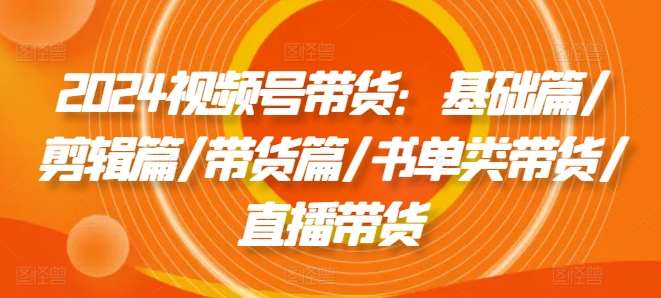 2024视频号带货：基础篇/剪辑篇/带货篇/书单类带货/直播带货